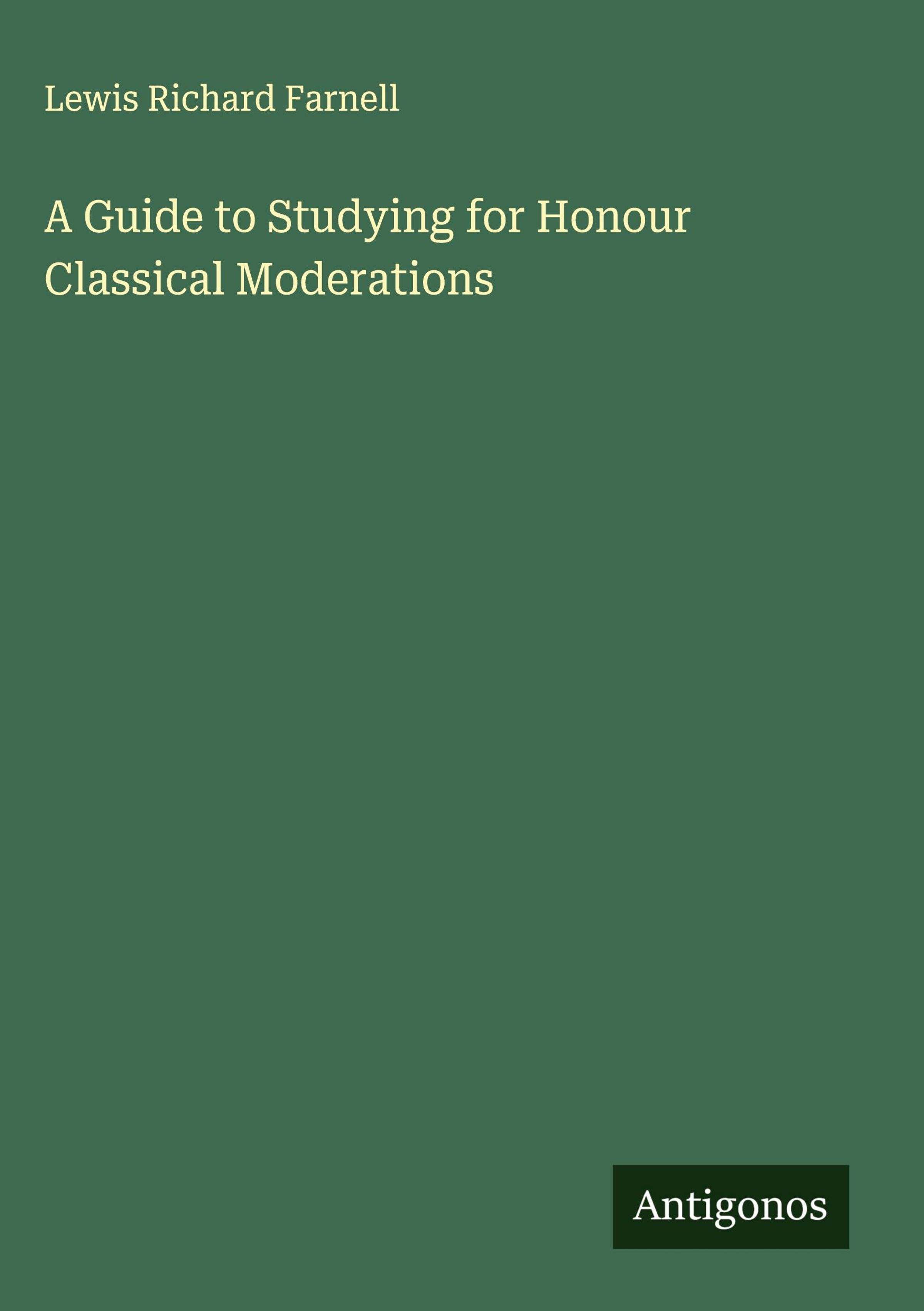 Lewis Richard Farnell

A Guide to Studying for Honour Classical Moderations

Antigonos